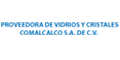 PROVEEDORA DE VIDRIOS Y CRISTALES COMALCALCO S.A. DE C.V.